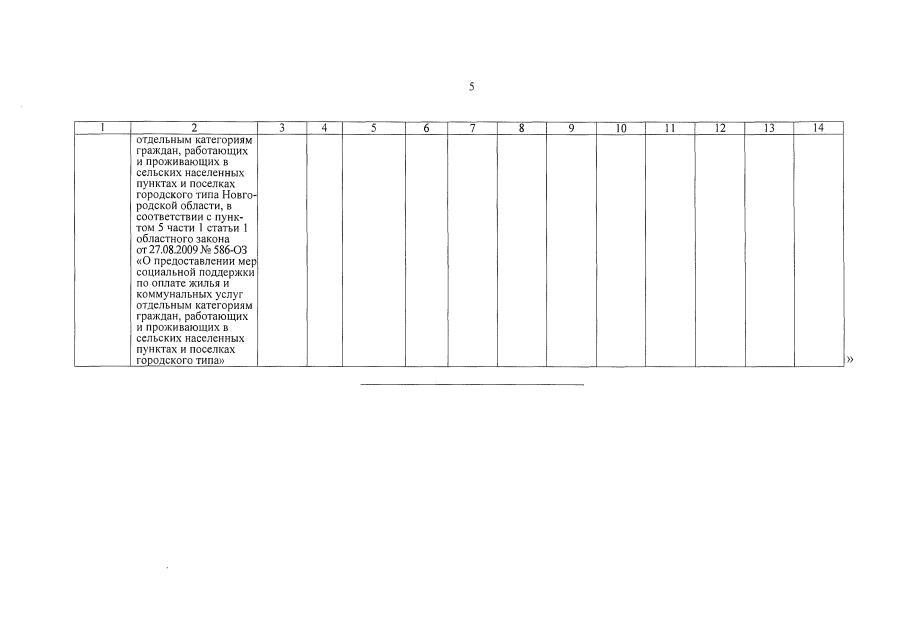 5

| 1 | 2 | 3 | 4 | 5 | 6 | 7 | 8 | 9 | 10 | 11 | 12 | 13 | 14 |
|---|---|---|---|---|---|---|---|---|---|---|---|---|---|
| | отдельным категориям граждан, работающих и проживающих в сельских населенных пунктах и поселках городского типа Новгородской области, в соответствии с пунктом 5 части 1 статьи 1 областного закона от 27.08.2009 № 586-ОЗ «О предоставлении мер социальной поддержки по оплате жилья и коммунальных услуг отдельным категориям граждан, работающих и проживающих в сельских населенных пунктах и поселках городского типа» | | | | | | | | | | | | |

»